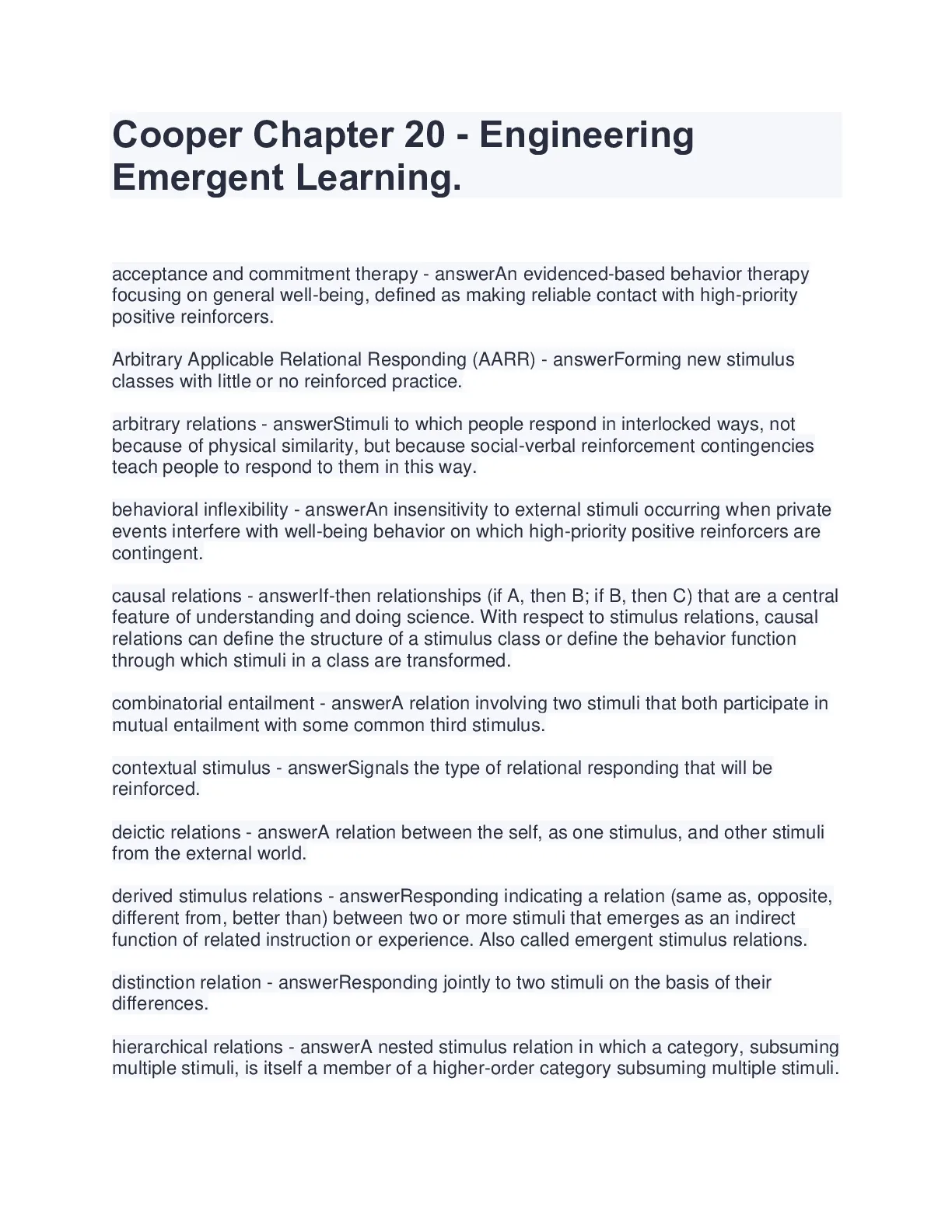 Cooper Chapter 20 - Engineering Emergent Learning.

acceptance and commitment therapy - answerAn evidenced-based behavior therapy focusing on general well-being, defined as making reliable contact with high-priority positive reinforcers.

Arbitrary Applicable Relational Responding (AARR) - answerForming new stimulus classes with little or no reinforced practice.

arbitrary relations - answerStimuli to which people respond in interlocked ways, not because of physical similarity, but because social-verbal reinforcement contingencies teach people to respond to them in this way.

behavioral inflexibility - answerAn insensitivity to external stimuli occurring when private events interfere with well-being behavior on which high-priority positive reinforcers are contingent.

causal relations - answerIf-then relationships (if A, then B; if B, then C) that are a central feature of understanding and doing science. With respect to stimulus relations, causal relations can define the structure of a stimulus class or define the behavior function through which stimuli in a class are transformed.

combinatorial entailment - answerA relation involving two stimuli that both participate in mutual entailment with some common third stimulus.

contextual stimulus - answerSignals the type of relational responding that will be reinforced.

deictic relations - answerA relation between the self, as one stimulus, and other stimuli from the external world.

derived stimulus relations - answerResponding indicating a relation (same as, opposite, different from, better than) between two or more stimuli that emerges as an indirect function of related instruction or experience. Also called emergent stimulus relations.

distinction relation - answerResponding jointly to two stimuli on the basis of their differences.

hierarchical relations - answerA nested stimulus relation in which a category, subsuming multiple stimuli, is itself a member of a higher-order category subsuming multiple stimuli.